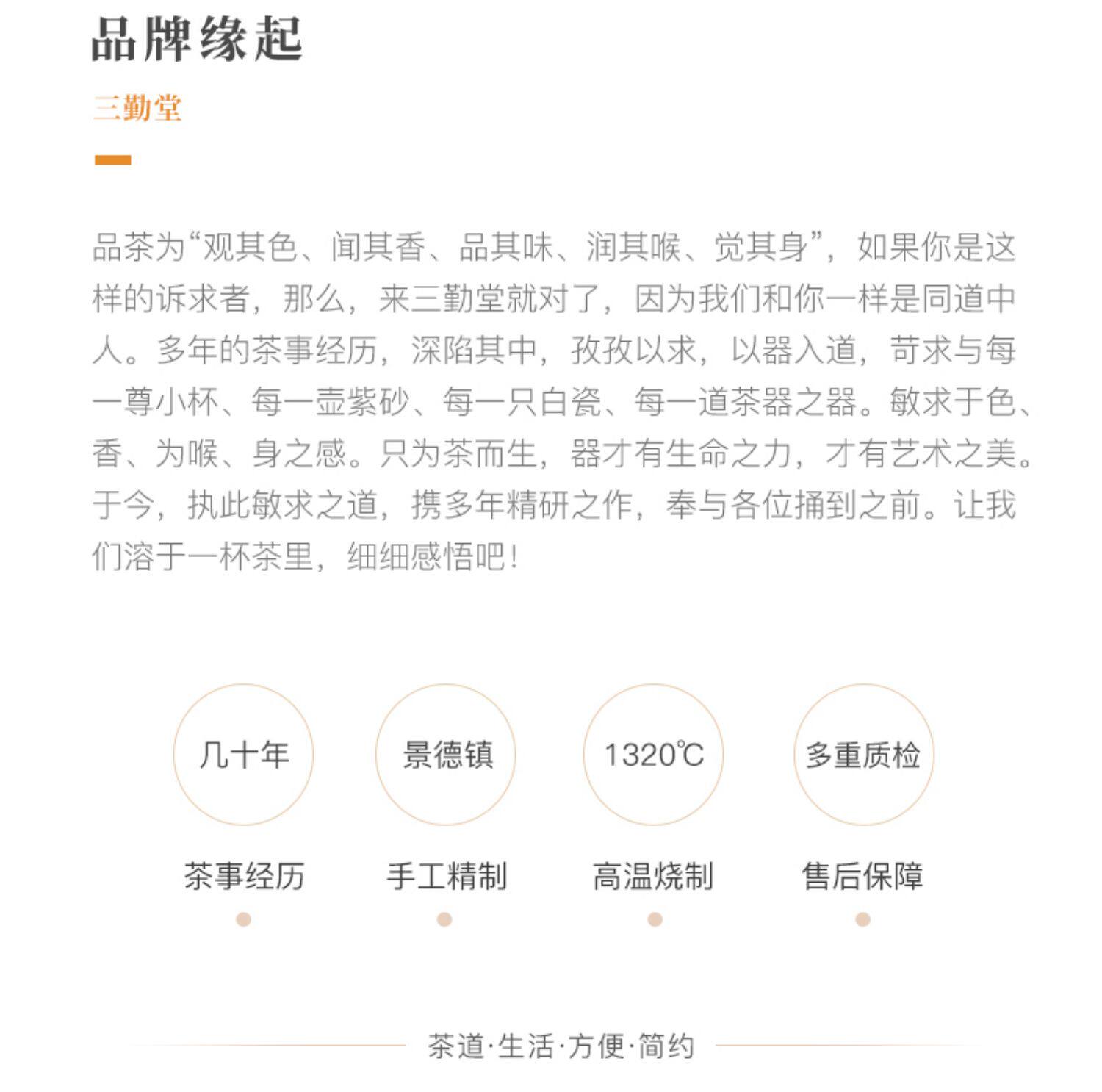 品牌缘起

三勤堂

品茶为“观其色、闻其香、品其味、润其喉、觉其身”，如果你是这样的诉求者，那么，来三勤堂就对了，因为我们和你一样是同道中人。多年的茶事经历，深陷其中，孜孜以求，以器入道，苛求与每一尊小杯、每一壶紫砂、每一只白瓷、每一道茶器之器。敏求于色、香、为喉、身之感。只为茶而生，器才有生命之力，才有艺术之美。于今，执此敏求之道，携多年精研之作，奉与各位捅到之前。让我们溶于一杯茶里，细细感悟吧！

几十年

茶事经历

景德镇

手工精制

1320℃

高温烧制

多重质检

售后保障

茶道·生活·方便·简约